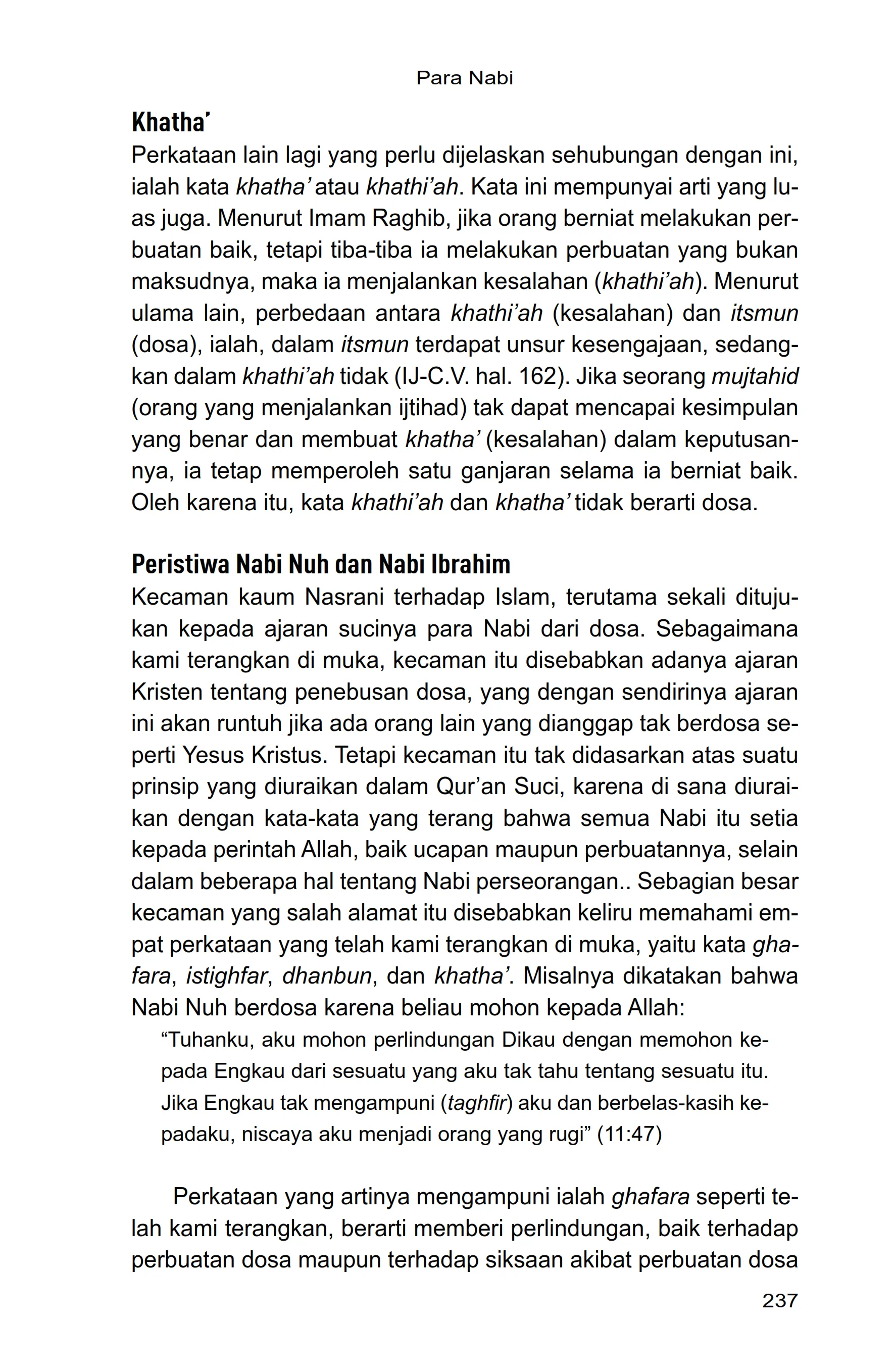 Para Nabi

Khatha'

Perkataan lain lagi yang perlu dijelaskan sehubungan dengan ini, ialah kata khatha' atau khathi'ah. Kata ini mempunyai arti yang luas juga. Menurut Imam Raghib, jika orang berniat melakukan perbuatan baik, tetapi tiba-tiba ia melakukan perbuatan yang bukan maksudnya, maka ia menjalankan kesalahan (khathi'ah). Menurut ulama lain, perbedaan antara khathi'ah (kesalahan) dan itsmun (dosa), ialah, dalam itsmun terdapat unsur kesengajaan, sedangkan dalam khathi'ah tidak (IJ-C.V. hal. 162). Jika seorang mujtahid (orang yang menjalankan ijtihad) tak dapat mencapai kesimpulan yang benar dan membuat khatha' (kesalahan) dalam keputusannya, ia tetap memperoleh satu ganjaran selama ia berniat baik. Oleh karena itu, kata khathi'ah dan khatha' tidak berarti dosa.

Peristiwa Nabi Nuh dan Nabi Ibrahim

Kecaman kaum Nasrani terhadap Islam, terutama sekali ditujukan kepada ajaran sucinya para Nabi dari dosa. Sebagaimana kami terangkan di muka, kecaman itu disebabkan adanya ajaran Kristen tentang penebusan dosa, yang dengan sendirinya ajaran ini akan runtuh jika ada orang lain yang dianggap tak berdosa seperti Yesus Kristus. Tetapi kecaman itu tak didasarkan atas suatu prinsip yang diuraikan dalam Qur'an Suci, karena di sana diuraikan dengan kata-kata yang terang bahwa semua Nabi itu setia kepada perintah Allah, baik ucapan maupun perbuatannya, selain dalam beberapa hal tentang Nabi perseorangan.. Sebagian besar kecaman yang salah alamat itu disebabkan keliru memahami empat perkataan yang telah kami terangkan di muka, yaitu kata ghafara, istighfar, dhanbun, dan khatha'. Misalnya dikatakan bahwa Nabi Nuh berdosa karena beliau mohon kepada Allah:

"Tuhanku, aku mohon perlindungan Dikau dengan memohon kepada Engkau dari sesuatu yang aku tak tahu tentang sesuatu itu. Jika Engkau tak mengampuni (taghfir) aku dan berbelas-kasih kepadaku, niscaya aku menjadi orang yang rugi" (11:47)

Perkataan yang artinya mengampuni ialah ghafara seperti telah kami terangkan, berarti memberi perlindungan, baik terhadap perbuatan dosa maupun terhadap siksaan akibat perbuatan dosa

237